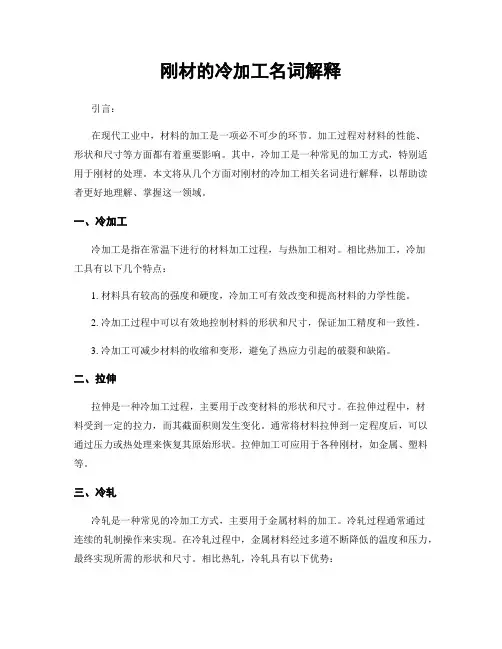 刚材的冷加工名词解释

引言：

在现代工业中，材料的加工是一项必不可少的环节。加工过程对材料的性能、形状和尺寸等方面都有着重要影响。其中，冷加工是一种常见的加工方式，特别适用于刚材的处理。本文将从几个方面对刚材的冷加工相关名词进行解释，以帮助读者更好地理解、掌握这一领域。

一、冷加工

冷加工是指在常温下进行的材料加工过程，与热加工相对。相比热加工，冷加工具有以下几个特点：

1. 材料具有较高的强度和硬度，冷加工可有效改变和提高材料的力学性能。

2. 冷加工过程中可以有效地控制材料的形状和尺寸，保证加工精度和一致性。

3. 冷加工可减少材料的收缩和变形，避免了热应力引起的破裂和缺陷。

二、拉伸

拉伸是一种冷加工过程，主要用于改变材料的形状和尺寸。在拉伸过程中，材料受到一定的拉力，而其截面积则发生变化。通常将材料拉伸到一定程度后，可以通过压力或热处理来恢复其原始形状。拉伸加工可应用于各种刚材，如金属、塑料等。

三、冷轧

冷轧是一种常见的冷加工方式，主要用于金属材料的加工。冷轧过程通常通过连续的轧制操作来实现。在冷轧过程中，金属材料经过多道不断降低的温度和压力，最终实现所需的形状和尺寸。相比热轧，冷轧具有以下优势：